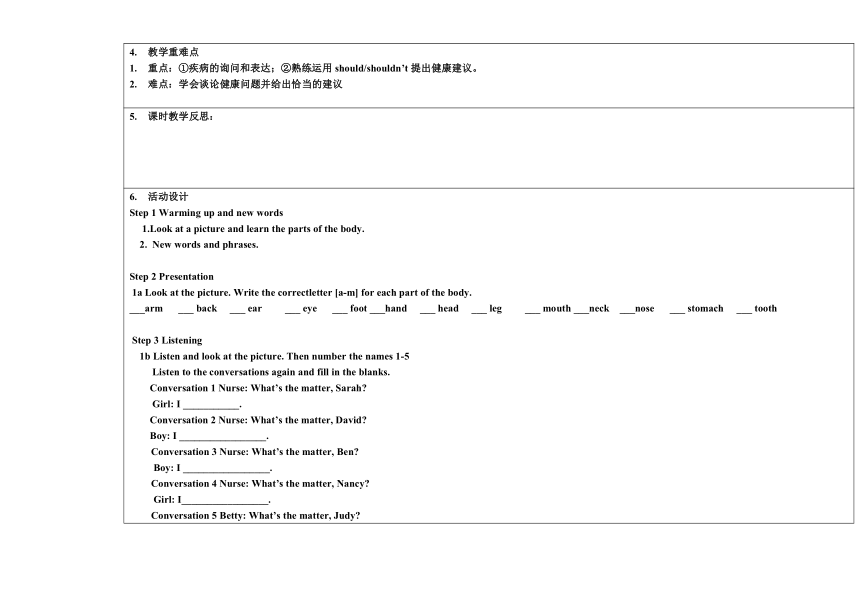 4. 教学重难点
1. 重点：①疾病的询问和表达；②熟练运用 should/shouldn't 提出健康建议。
2. 难点：学会谈论健康问题并给出恰当的建议

5. 课时教学反思：

6. 活动设计
Step 1 Warming up and new words
1.Look at a picture and learn the parts of the body.
2. New words and phrases.

Step 2 Presentation
1a Look at the picture. Write the correctletter [a-m] for each part of the body.
___arm ___ back ___ ear ___ eye ___ foot ___hand ___ head ___ leg ___ mouth ___neck ___nose ___ stomach ___ tooth

Step 3 Listening
1b Listen and look at the picture. Then number the names 1-5
Listen to the conversations again and fill in the blanks.
Conversation 1 Nurse: What's the matter, Sarah?
Girl: I ___________.
Conversation 2 Nurse: What's the matter, David?
Boy: I _________________.
Conversation 3 Nurse: What's the matter, Ben?
Boy: I _________________.
Conversation 4 Nurse: What's the matter, Nancy?
Girl: I_________________.
Conversation 5 Betty: What's the matter, Judy?